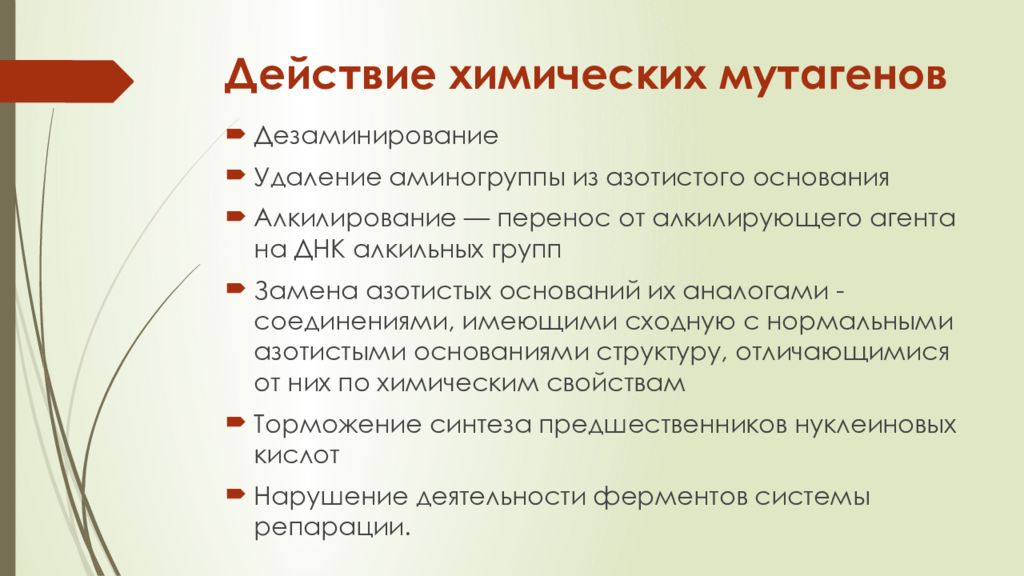 Действие химических мутагенов

Дезаминирование

Удаление аминогруппы из азотистого основания

Алкилирование — перенос от алкилирующего агента на ДНК алкильных групп

Замена азотистых оснований их аналогами - соединениями, имеющими сходную с нормальными азотистыми основаниями структуру, отличающимися от них по химическим свойствам

Торможение синтеза предшественников нуклеиновых кислот

Нарушение деятельности ферментов системы репарации.